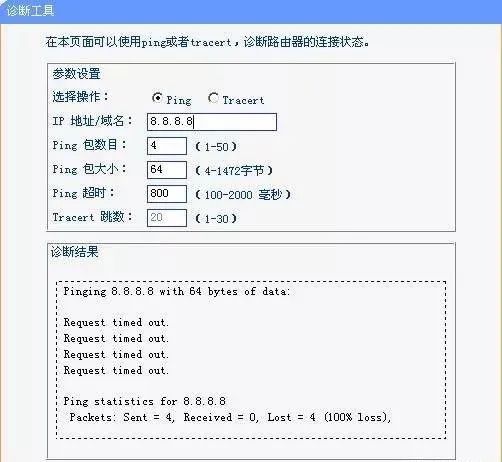 诊断工具

在本页面可以使用ping或者tracert，诊断路由器的连接状态。

参数设置

选择操作： Ping Tracert

IP 地址/域名： 8.8.8.8

Ping 包数目： 4 （1-50）

Ping 包大小： 64 （4-1472字节）

Ping 超时： 800 （100-2000 毫秒）

Tracert 跳数： 20 （1-30）

诊断结果

Pinging 8.8.8.8 with 64 bytes of data:

Request timed out.
Request timed out.
Request timed out.
Request timed out.

Ping statistics for 8.8.8.8
Packets: Sent = 4, Received = 0, Lost = 4 (100% loss),